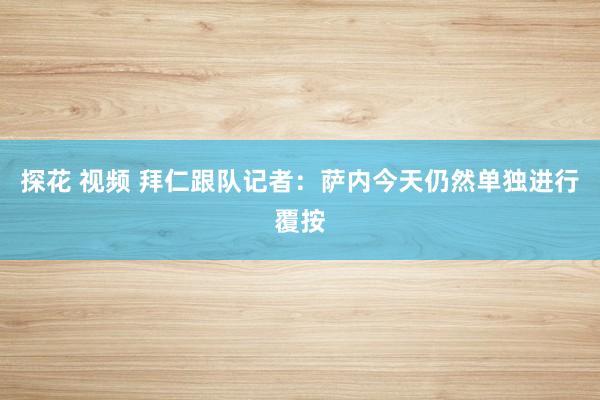 探花 视频 拜仁跟队记者：萨内今天仍然单独进行覆按